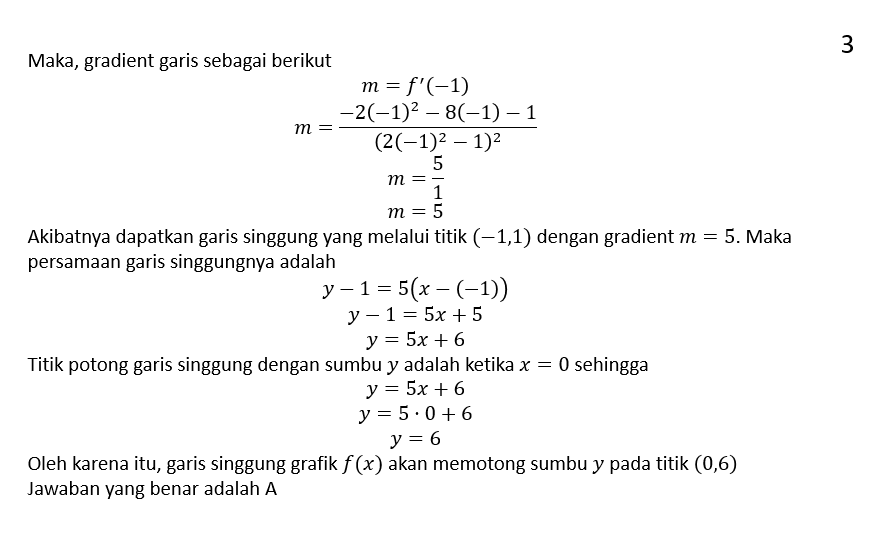 3

Maka, gradient garis sebagai berikut

$m = f'(-1)$

$m = \frac{-2(-1)^2 - 8(-1) - 1}{(2(-1)^2 - 1)^2}$

$m = \frac{5}{1}$

$m = 5$

Akibatnya dapatkan garis singgung yang melalui titik $(-1,1)$ dengan gradient $m = 5$. Maka persamaan garis singgungnya adalah

$y - 1 = 5(x - (-1))$

$y - 1 = 5x + 5$

$y = 5x + 6$

Titik potong garis singgung dengan sumbu $y$ adalah ketika $x = 0$ sehingga

$y = 5x + 6$

$y = 5 \cdot 0 + 6$

$y = 6$

Oleh karena itu, garis singgung grafik $f(x)$ akan memotong sumbu $y$ pada titik $(0,6)$

Jawaban yang benar adalah A